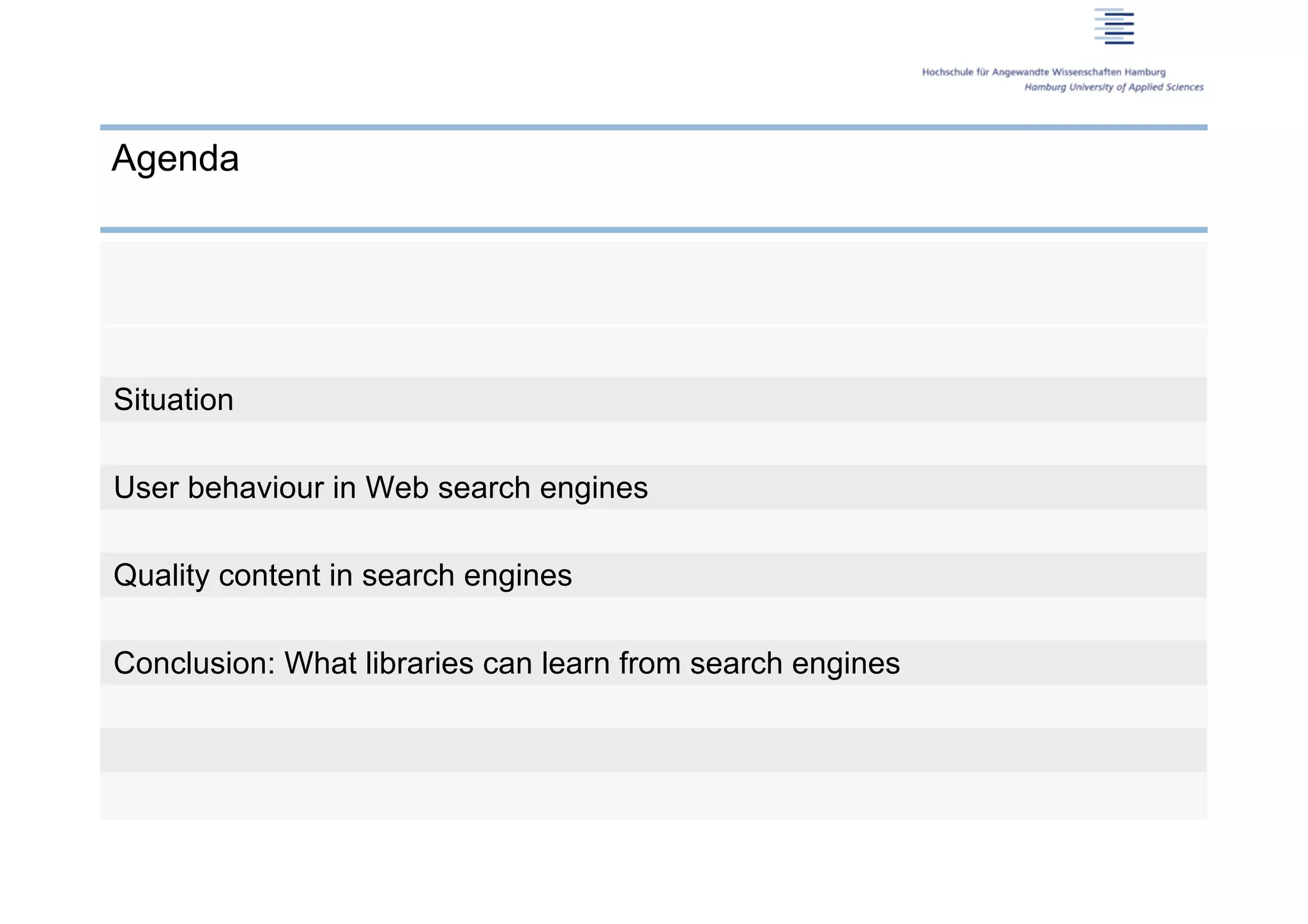 Hochschule für Angewandte Wissenschaften Hamburg
Hamburg University of Applied Sciences

Agenda

Situation

User behaviour in Web search engines

Quality content in search engines

Conclusion: What libraries can learn from search engines